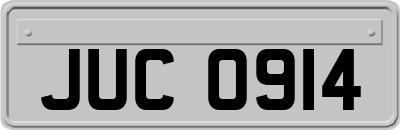 JUC 0914